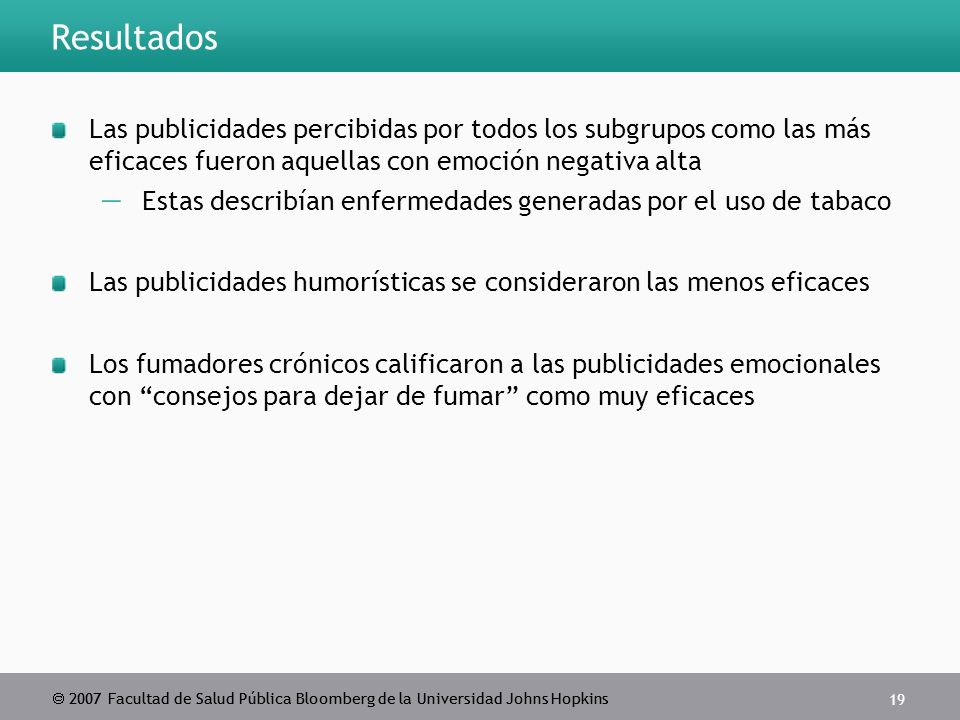 Resultados

Las publicidades percibidas por todos los subgrupos como las más eficaces fueron aquellas con emoción negativa alta

— Estas describían enfermedades generadas por el uso de tabaco

Las publicidades humorísticas se consideraron las menos eficaces

Los fumadores crónicos calificaron a las publicidades emocionales con “consejos para dejar de fumar” como muy eficaces

© 2007 Facultad de Salud Pública Bloomberg de la Universidad Johns Hopkins

19